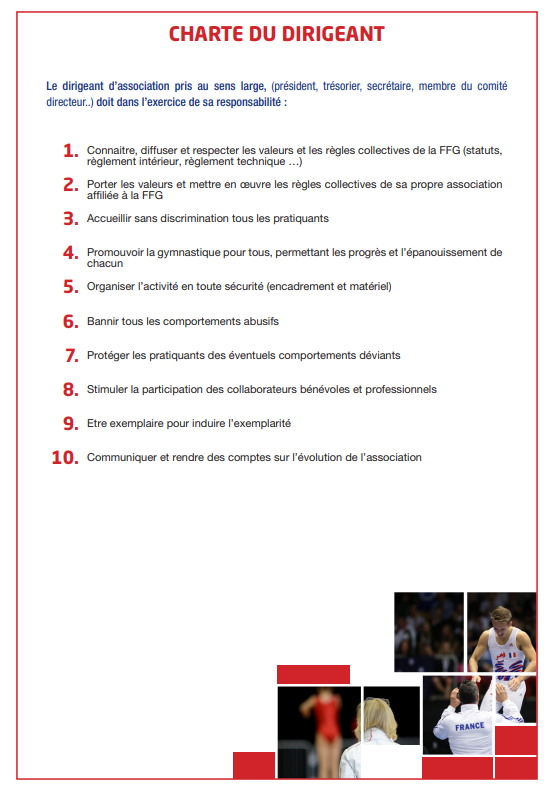 CHARTE DU DIRIGEANT

Le dirigeant d'association pris au sens large, (président, trésorier, secrétaire, membre du comité directeur..) doit dans l'exercice de sa responsabilité :

1. Connaitre, diffuser et respecter les valeurs et les règles collectives de la FFG (statuts, règlement intérieur, règlement technique …)

2. Porter les valeurs et mettre en œuvre les règles collectives de sa propre association affiliée à la FFG

3. Accueillir sans discrimination tous les pratiquants

4. Promouvoir la gymnastique pour tous, permettant les progrès et l'épanouissement de chacun

5. Organiser l'activité en toute sécurité (encadrement et matériel)

6. Bannir tous les comportements abusifs

7. Protéger les pratiquants des éventuels comportements déviants

8. Stimuler la participation des collaborateurs bénévoles et professionnels

9. Etre exemplaire pour induire l'exemplarité

10. Communiquer et rendre des comptes sur l'évolution de l'association

FRANCE